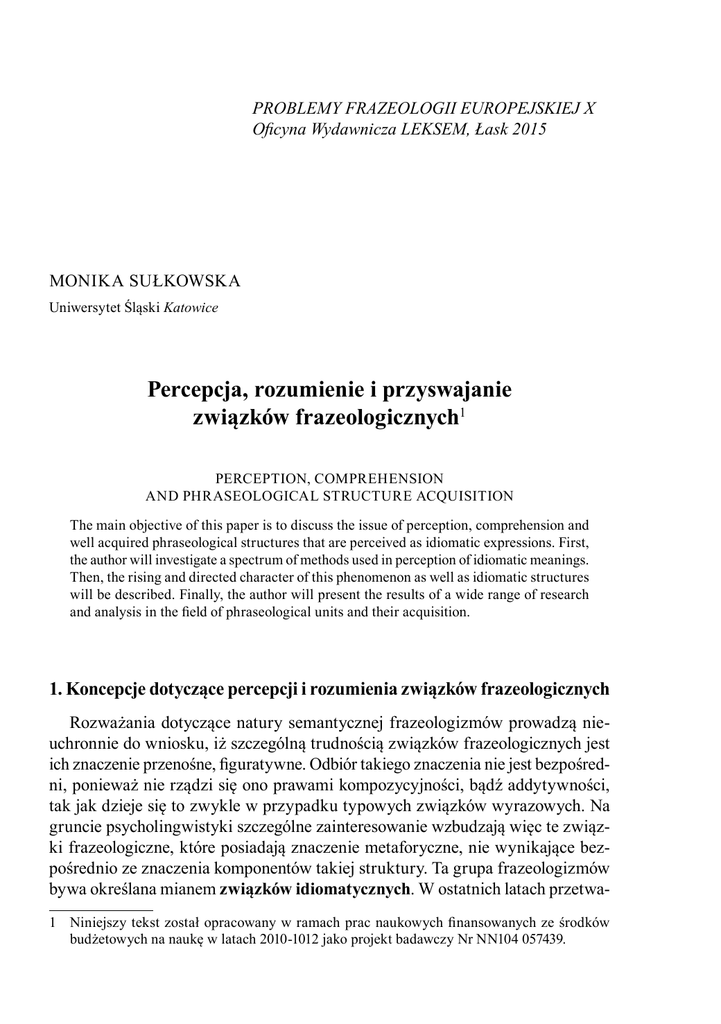 PROBLEMY FRAZEOLOGII EUROPEJSKIEJ X
Oficyna Wydawnicza LEKSEM, Łask 2015

MONIKA SUŁKOWSKA
Uniwersytet Śląski Katowice

Percepcja, rozumienie i przyswajanie związków frazeologicznych$^1$

PERCEPTION, COMPREHENSION AND PHRASEOLOGICAL STRUCTURE ACQUISITION

The main objective of this paper is to discuss the issue of perception, comprehension and well acquired phraseological structures that are perceived as idiomatic expressions. First, the author will investigate a spectrum of methods used in perception of idiomatic meanings. Then, the rising and directed character of this phenomenon as well as idiomatic structures will be described. Finally, the author will present the results of a wide range of research and analysis in the field of phraseological units and their acquisition.

1. Koncepcje dotyczące percepcji i rozumienia związków frazeologicznych

Rozważania dotyczące natury semantycznej frazeologizmów prowadzą nieuchronnie do wniosku, iż szczególną trudnością związków frazeologicznych jest ich znaczenie przenośne, figuratywne. Odbiór takiego znaczenia nie jest bezpośredni, ponieważ nie rządzi się ono prawami kompozycyjności, bądź addytywności, tak jak dzieje się to zwykle w przypadku typowych związków wyrazowych. Na gruncie psycholingwistyki szczególne zainteresowanie wzbudzają więc te związki frazeologiczne, które posiadają znaczenie metaforyczne, nie wynikające bezpośrednio ze znaczenia komponentów takiej struktury. Ta grupa frazeologizmów bywa określana mianem związków idiomatycznych. W ostatnich latach przetwa-

1 Niniejszy tekst został opracowany w ramach prac naukowych finansowanych ze środków budżetowych na naukę w latach 2010-1012 jako projekt badawczy Nr NN104 057439.